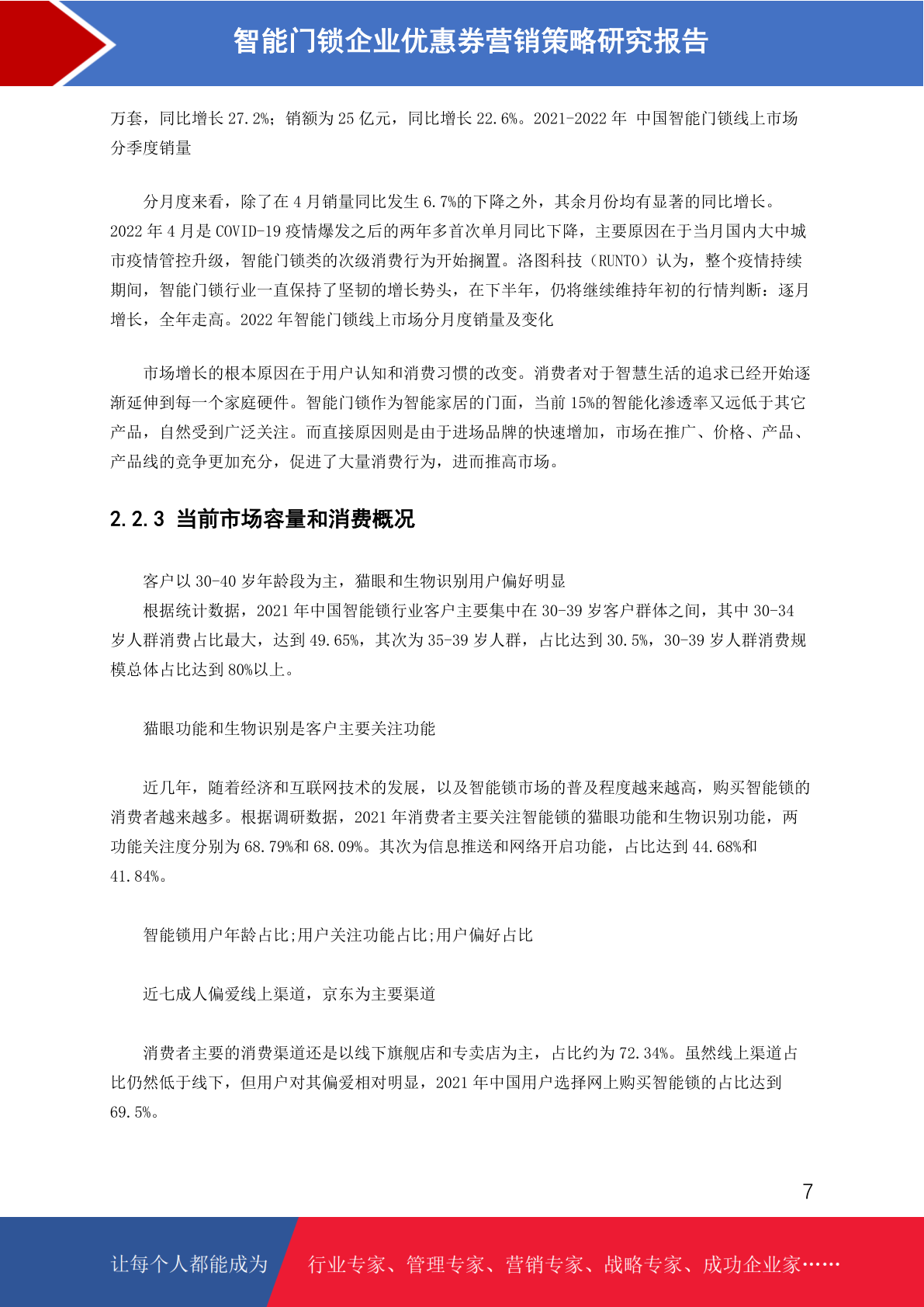 智能门锁企业优惠券营销策略研究报告

万套，同比增长 27.2%；销额为 25 亿元，同比增长 22.6%。2021-2022 年 中国智能门锁线上市场分季度销量

分月度来看，除了在 4 月销量同比发生 6.7%的下降之外，其余月份均有显著的同比增长。2022 年 4 月是 COVID-19 疫情爆发之后的两年多首次单月同比下降，主要原因在于当月国内大中城市疫情管控升级，智能门锁类的次级消费行为开始搁置。洛图科技（RUNTO）认为，整个疫情持续期间，智能门锁行业一直保持了坚韧的增长势头，在下半年，仍将继续维持年初的行情判断：逐月增长，全年走高。2022 年智能门锁线上市场分月度销量及变化

市场增长的根本原因在于用户认知和消费习惯的改变。消费者对于智慧生活的追求已经开始逐渐延伸到每一个家庭硬件。智能门锁作为智能家居的门面，当前 15%的智能化渗透率又远低于其它产品，自然受到广泛关注。而直接原因则是由于进场品牌的快速增加，市场在推广、价格、产品、产品线的竞争更加充分，促进了大量消费行为，进而推高市场。

2.2.3 当前市场容量和消费概况

客户以 30-40 岁年龄段为主，猫眼和生物识别用户偏好明显
根据统计数据，2021 年中国智能锁行业客户主要集中在 30-39 岁客户群体之间，其中 30-34 岁人群消费占比最大，达到 49.65%，其次为 35-39 岁人群，占比达到 30.5%，30-39 岁人群消费规模总体占比达到 80%以上。

猫眼功能和生物识别是客户主要关注功能

近几年，随着经济和互联网技术的发展，以及智能锁市场的普及程度越来越高，购买智能锁的消费者越来越多。根据调研数据，2021 年消费者主要关注智能锁的猫眼功能和生物识别功能，两功能关注度分别为 68.79%和 68.09%。其次为信息推送和网络开启功能，占比达到 44.68%和 41.84%。

智能锁用户年龄占比;用户关注功能占比;用户偏好占比

近七成人偏爱线上渠道，京东为主要渠道

消费者主要的消费渠道还是以线下旗舰店和专卖店为主，占比约为 72.34%。虽然线上渠道占比仍然低于线下，但用户对其偏爱相对明显，2021 年中国用户选择网上购买智能锁的占比达到 69.5%。

7

让每个人都能成为 行业专家、管理专家、营销专家、战略专家、成功企业家……